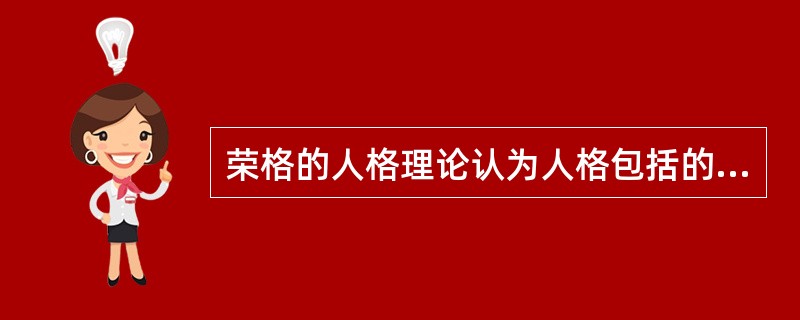 荣格的人格理论认为人格包括的...